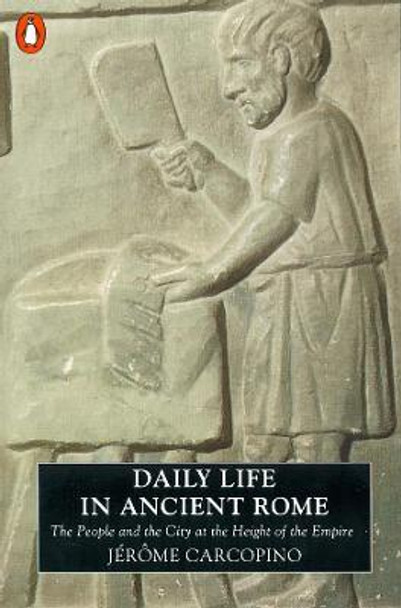 DAILY LIFE
IN ANCIENT ROME

The People and the City at the Height of the Empire

JÉRÔME CARCOPINO